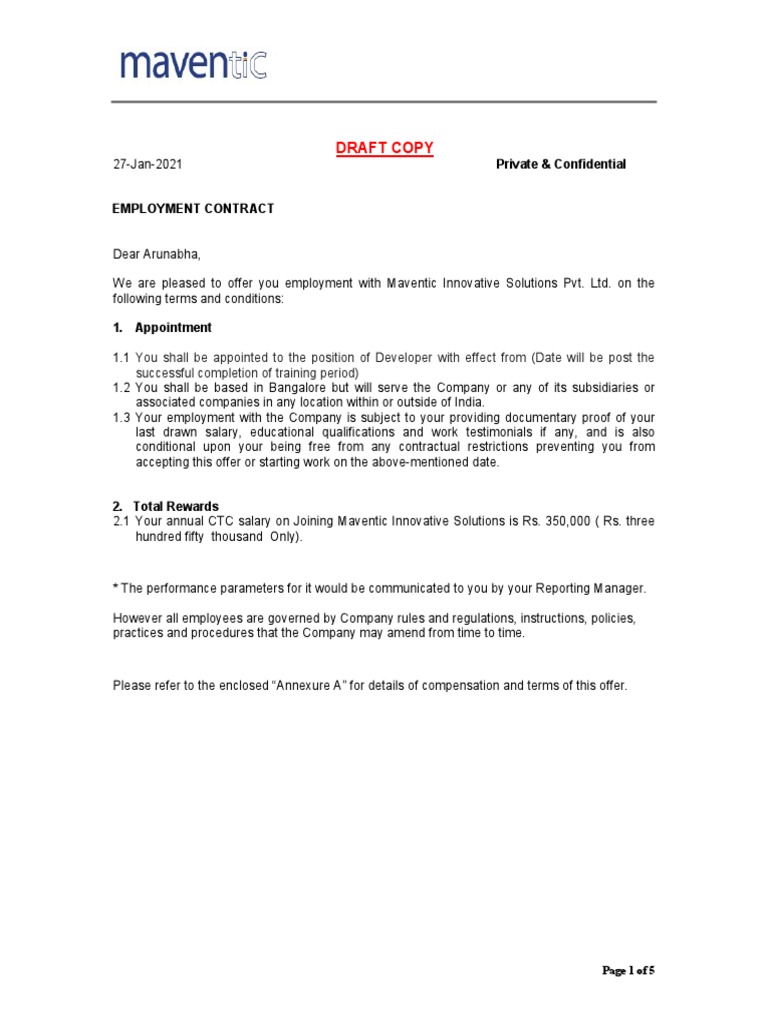 maventic

DRAFT COPY

27-Jan-2021 Private & Confidential

EMPLOYMENT CONTRACT

Dear Arunabha,

We are pleased to offer you employment with Maventic Innovative Solutions Pvt. Ltd. on the following terms and conditions:

1. Appointment

1.1 You shall be appointed to the position of Developer with effect from (Date will be post the successful completion of training period)
1.2 You shall be based in Bangalore but will serve the Company or any of its subsidiaries or associated companies in any location within or outside of India.
1.3 Your employment with the Company is subject to your providing documentary proof of your last drawn salary, educational qualifications and work testimonials if any, and is also conditional upon your being free from any contractual restrictions preventing you from accepting this offer or starting work on the above-mentioned date.

2. Total Rewards
2.1 Your annual CTC salary on Joining Maventic Innovative Solutions is Rs. 350,000 ( Rs. three hundred fifty thousand Only).

* The performance parameters for it would be communicated to you by your Reporting Manager.

However all employees are governed by Company rules and regulations, instructions, policies, practices and procedures that the Company may amend from time to time.

Please refer to the enclosed “Annexure A” for details of compensation and terms of this offer.

Page 1 of 5